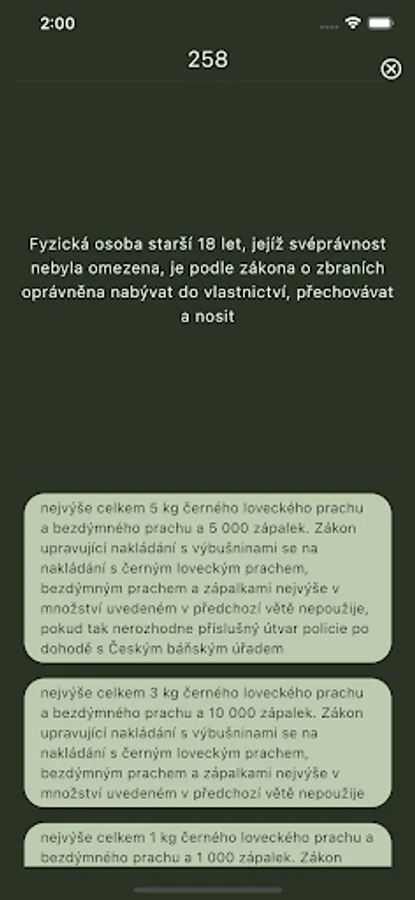 2:00

258

Fyzická osoba starší 18 let, jejíž svéprávnost nebyla omezena, je podle zákona o zbraních oprávněna nabývat do vlastnictví, přechovávat a nosit

nejvýše celkem 5 kg černého loveckého prachu a bezdýmného prachu a 5 000 zápalek. Zákon upravující nakládání s výbušninami se na nakládání s černým loveckým prachem, bezdýmným prachem a zápalkami nejvýše v množství uvedeném v předchozí větě nepoužije, pokud tak nerozhodne příslušný útvar policie po dohodě s Českým báňským úřadem

nejvýše celkem 3 kg černého loveckého prachu a bezdýmného prachu a 10 000 zápalek. Zákon upravující nakládání s výbušninami se na nakládání s černým loveckým prachem, bezdýmným prachem a zápalkami nejvýše v množství uvedeném v předchozí větě nepoužije

nejvýše celkem 1 kg černého loveckého prachu a bezdýmného prachu a 1 000 zápalek. Zákon